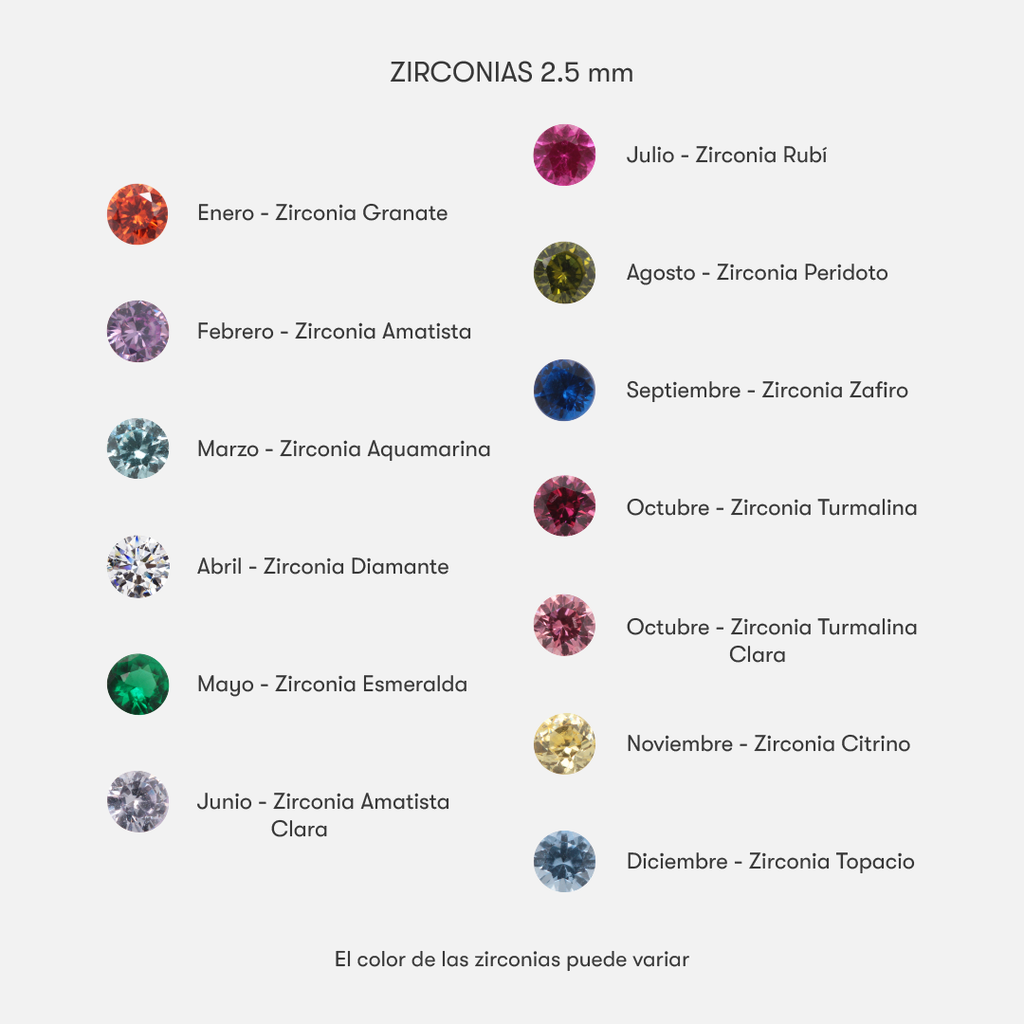 ZIRCONIAS 2.5 mm

Enero - Zirconia Granate

Febrero - Zirconia Amatista

Marzo - Zirconia Aquamarina

Abril - Zirconia Diamante

Mayo - Zirconia Esmeralda

Junio - Zirconia Amatista Clara

Julio - Zirconia Rubí

Agosto - Zirconia Peridoto

Septiembre - Zirconia Zafiro

Octubre - Zirconia Turmalina

Octubre - Zirconia Turmalina Clara

Noviembre - Zirconia Citrino

Diciembre - Zirconia Topacio

El color de las zirconias puede variar